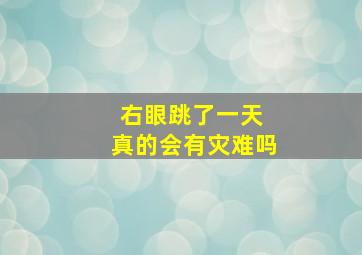 右眼跳了一天
真的会有灾难吗